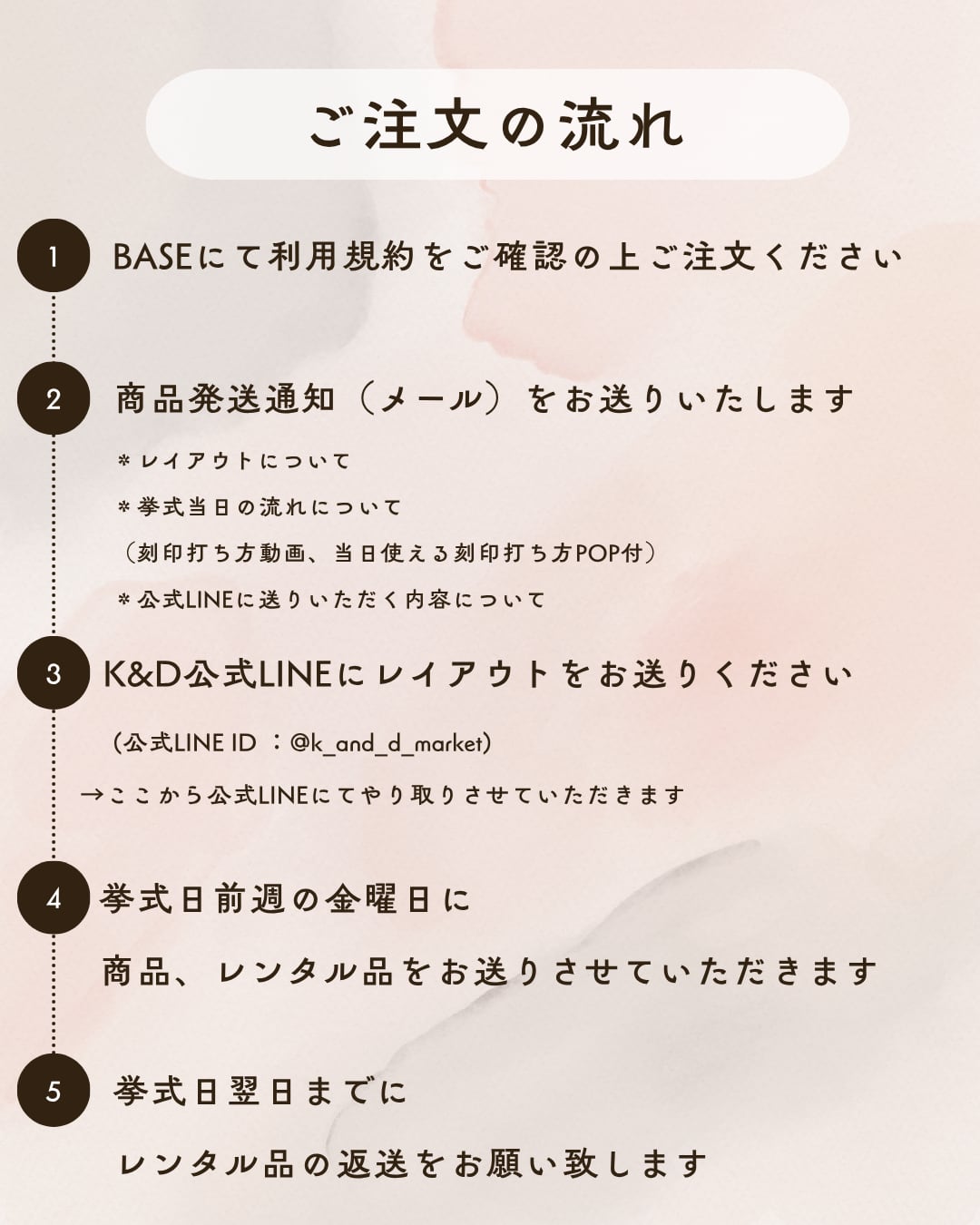 ご注文の流れ

1 BASEにて利用規約をご確認の上ご注文ください

2 商品発送通知（メール）をお送りいたします

＊レイアウトについて

＊挙式当日の流れについて

（刻印打ち方動画、当日使える刻印打ち方POP付）

＊公式LINEに送りいただく内容について

3 K&D公式LINEにレイアウトをお送りください

（公式LINE ID ：@k_and_d_market）

→ここから公式LINEにてやり取りさせていただきます

4 挙式日前週の金曜日に

商品、レンタル品をお送りさせていただきます

5 挙式日翌日までに

レンタル品の返送をお願い致します